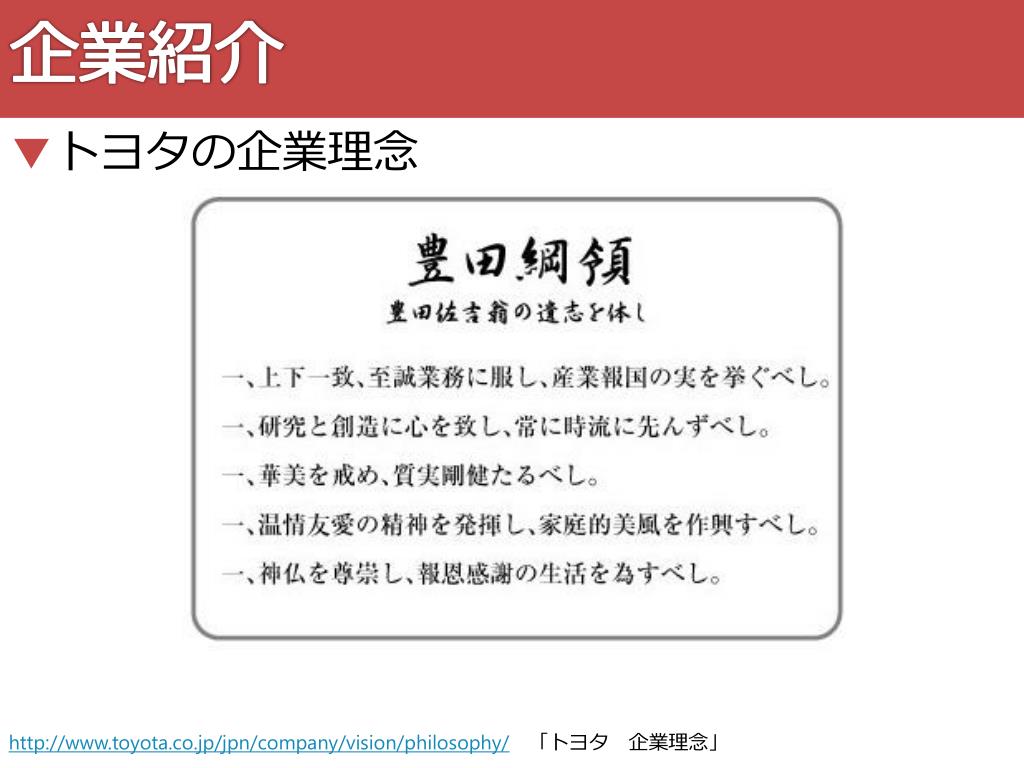 企業紹介

▼トヨタの企業理念

豊田綱領

豊田佐吉翁の遺志を体し

一、上下一致、至誠業務に服し、産業報国の実を挙ぐべし。

一、研究と創造に心を致し、常に時流に先んずべし。

一、華美を戒め、質実剛健たるべし。

一、温情友愛の精神を発揮し、家庭的美風を作興すべし。

一、神仏を尊崇し、報恩感謝の生活を為すべし。

http://www.toyota.co.jp/jpn/company/vision/philosophy/ 「トヨタ 企業理念」